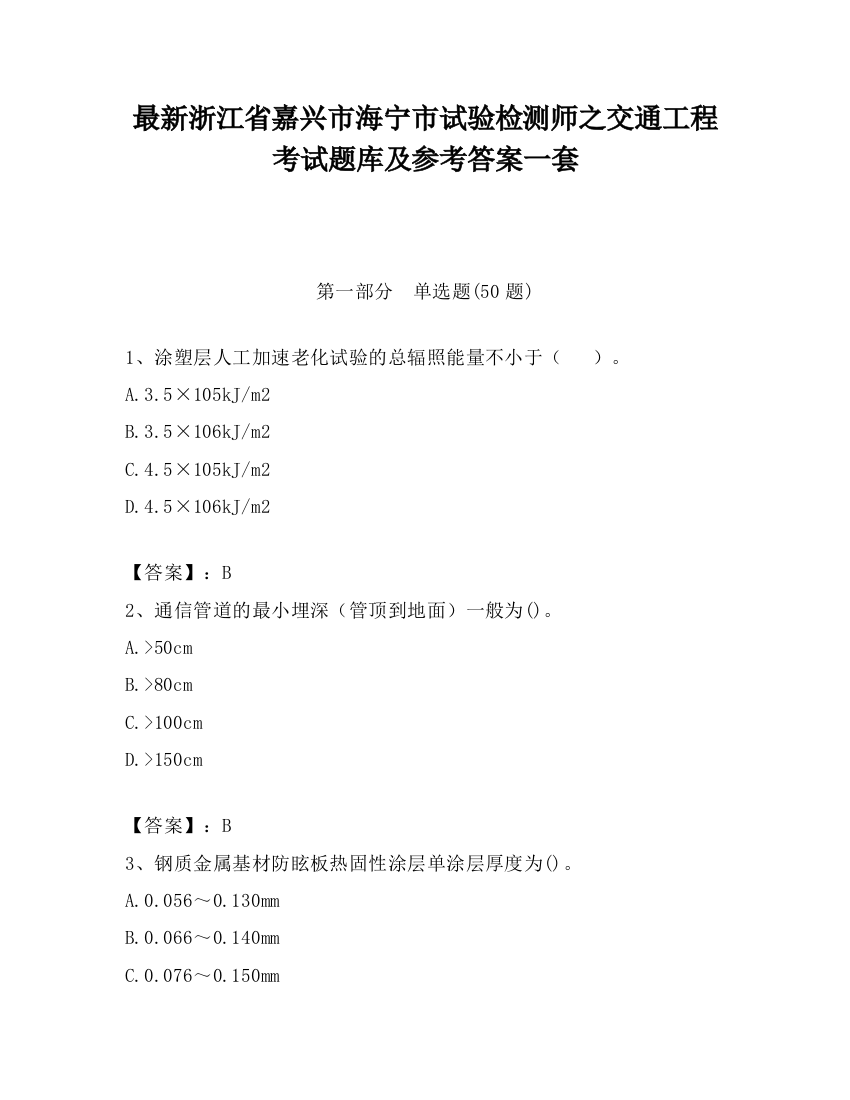 最新浙江省嘉兴市海宁市试验检测师之交通工程考试题库及参考答案一套

第一部分　单选题(50 题)

1、涂塑层人工加速老化试验的总辐照能量不小于（　　）。

A.3.5×105kJ/m2

B.3.5×106kJ/m2

C.4.5×105kJ/m2

D.4.5×106kJ/m2

【答案】：B

2、通信管道的最小埋深（管顶到地面）一般为()。

A.>50cm

B.>80cm

C.>100cm

D.>150cm

【答案】：B

3、钢质金属基材防眩板热固性涂层单涂层厚度为()。

A.0.056～0.130mm

B.0.066～0.140mm

C.0.076～0.150mm